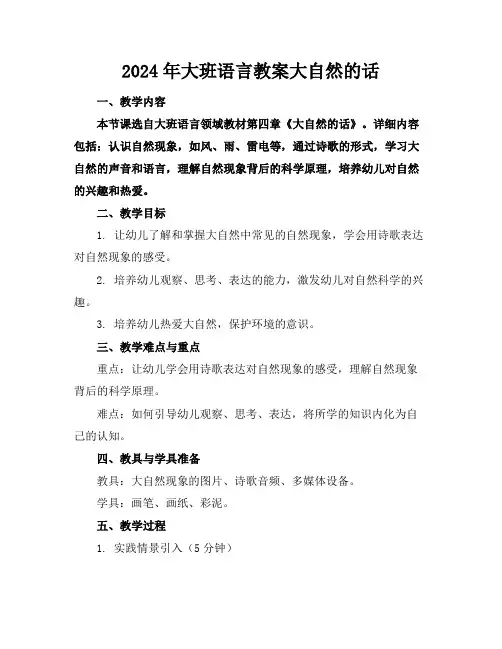 2024年大班语言教案大自然的话

一、教学内容

本节课选自大班语言领域教材第四章《大自然的话》。详细内容包括：认识自然现象，如风、雨、雷电等，通过诗歌的形式，学习大自然的声音和语言，理解自然现象背后的科学原理，培养幼儿对自然的兴趣和热爱。

二、教学目标

1. 让幼儿了解和掌握大自然中常见的自然现象，学会用诗歌表达对自然现象的感受。

2. 培养幼儿观察、思考、表达的能力，激发幼儿对自然科学的兴趣。

3. 培养幼儿热爱大自然，保护环境的意识。

三、教学难点与重点

重点：让幼儿学会用诗歌表达对自然现象的感受，理解自然现象背后的科学原理。

难点：如何引导幼儿观察、思考、表达，将所学的知识内化为自己的认知。

四、教具与学具准备

教具：大自然现象的图片、诗歌音频、多媒体设备。

学具：画笔、画纸、彩泥。

五、教学过程

1. 实践情景引入（5分钟）